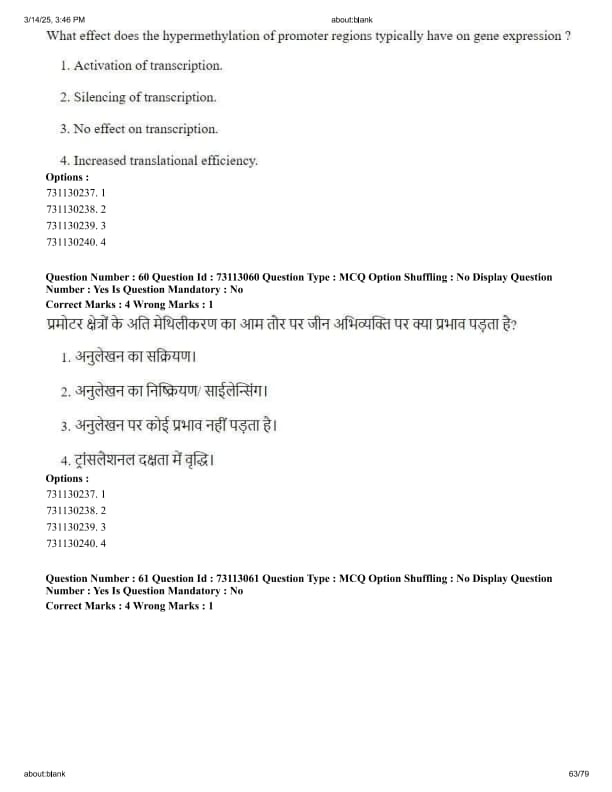 3/14/25, 3:46 PM about:blank

What effect does the hypermethylation of promoter regions typically have on gene expression ?

1. Activation of transcription.

2. Silencing of transcription.

3. No effect on transcription.

4. Increased translational efficiency.

Options :
731130237. 1
731130238. 2
731130239. 3
731130240. 4

Question Number : 60 Question Id : 73113060 Question Type : MCQ Option Shuffling : No Display Question Number : Yes Is Question Mandatory : No
Correct Marks : 4 Wrong Marks : 1

प्रमोटर क्षेत्रों के अति मेथिलीकरण का आम तौर पर जीन अभिव्यक्ति पर क्या प्रभाव पड़ता है?

1. अनुलेखन का सक्रियण।

2. अनुलेखन का निष्क्रियण/ साईलेन्सिंग।

3. अनुलेखन पर कोई प्रभाव नहीं पड़ता है।

4. ट्रांसलेशनल दक्षता में वृद्धि।

Options :
731130237. 1
731130238. 2
731130239. 3
731130240. 4

Question Number : 61 Question Id : 73113061 Question Type : MCQ Option Shuffling : No Display Question Number : Yes Is Question Mandatory : No
Correct Marks : 4 Wrong Marks : 1

about:blank 63/79